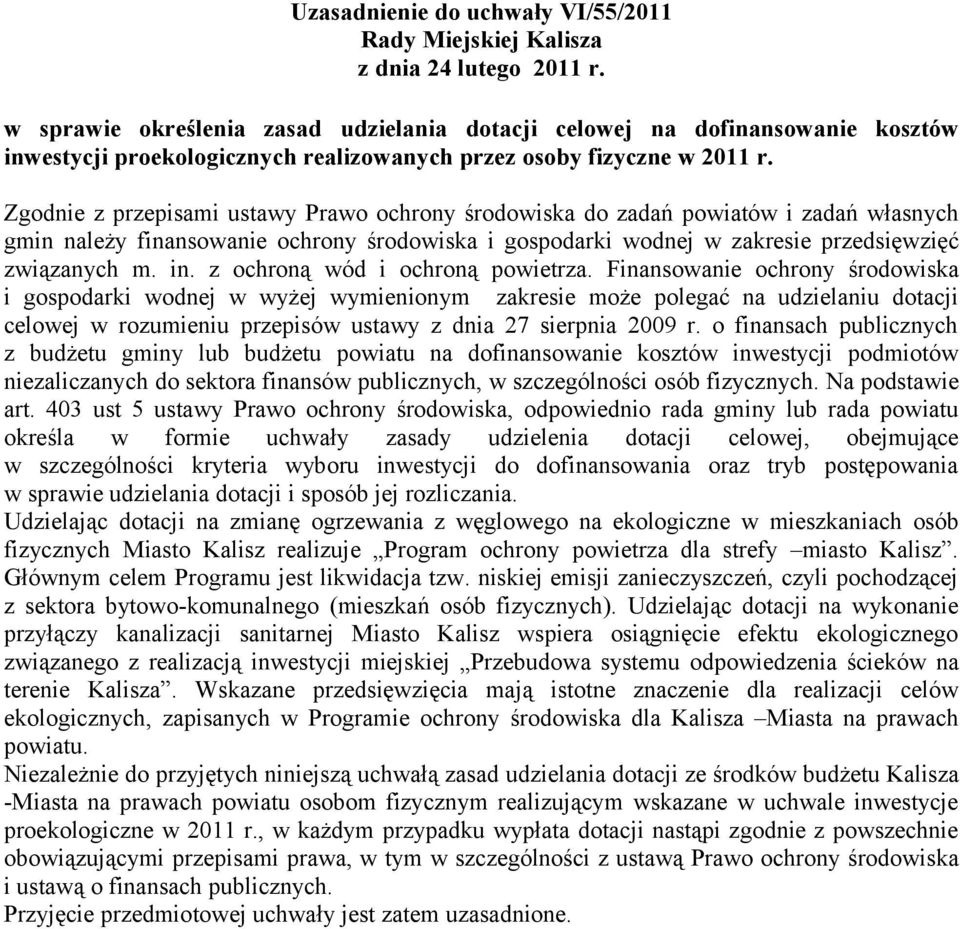 Uzasadnienie do uchwały VI/55/2011
Rady Miejskiej Kalisza
z dnia 24 lutego 2011 r.

w sprawie określenia zasad udzielania dotacji celowej na dofinansowanie kosztów inwestycji proekologicznych realizowanych przez osoby fizyczne w 2011 r.

Zgodnie z przepisami ustawy Prawo ochrony środowiska do zadań powiatów i zadań własnych gmin należy finansowanie ochrony środowiska i gospodarki wodnej w zakresie przedsięwzięć związanych m. in. z ochroną wód i ochroną powietrza. Finansowanie ochrony środowiska i gospodarki wodnej w wyżej wymienionym zakresie może polegać na udzielaniu dotacji celowej w rozumieniu przepisów ustawy z dnia 27 sierpnia 2009 r. o finansach publicznych z budżetu gminy lub budżetu powiatu na dofinansowanie kosztów inwestycji podmiotów niezaliczanych do sektora finansów publicznych, w szczególności osób fizycznych. Na podstawie art. 403 ust 5 ustawy Prawo ochrony środowiska, odpowiednio rada gminy lub rada powiatu określa w formie uchwały zasady udzielenia dotacji celowej, obejmujące w szczególności kryteria wyboru inwestycji do dofinansowania oraz tryb postępowania w sprawie udzielania dotacji i sposób jej rozliczania.
Udzielając dotacji na zmianę ogrzewania z węglowego na ekologiczne w mieszkaniach osób fizycznych Miasto Kalisz realizuje „Program ochrony powietrza dla strefy –miasto Kalisz”. Głównym celem Programu jest likwidacja tzw. niskiej emisji zanieczyszczeń, czyli pochodzącej z sektora bytowo-komunalnego (mieszkań osób fizycznych). Udzielając dotacji na wykonanie przyłączy kanalizacji sanitarnej Miasto Kalisz wspiera osiągnięcie efektu ekologicznego związanego z realizacją inwestycji miejskiej „Przebudowa systemu odpowiedzenia ścieków na terenie Kalisza”. Wskazane przedsięwzięcia mają istotne znaczenie dla realizacji celów ekologicznych, zapisanych w Programie ochrony środowiska dla Kalisza –Miasta na prawach powiatu.
Niezależnie do przyjętych niniejszą uchwałą zasad udzielania dotacji ze środków budżetu Kalisza -Miasta na prawach powiatu osobom fizycznym realizującym wskazane w uchwale inwestycje proekologiczne w 2011 r., w każdym przypadku wypłata dotacji nastąpi zgodnie z powszechnie obowiązującymi przepisami prawa, w tym w szczególności z ustawą Prawo ochrony środowiska i ustawą o finansach publicznych.
Przyjęcie przedmiotowej uchwały jest zatem uzasadnione.